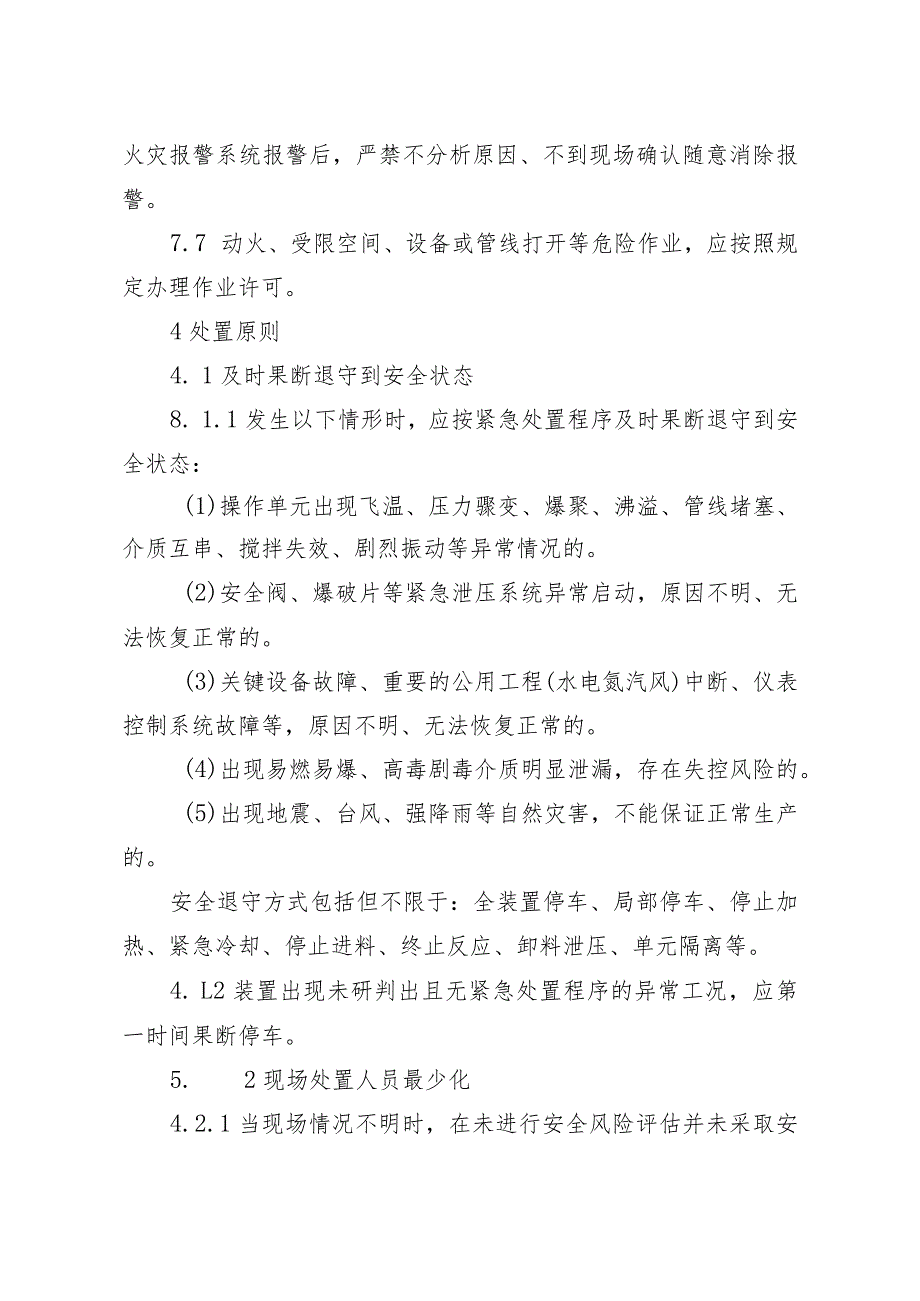 火灾报警系统报警后，严禁不分析原因、不到现场确认随意消除报警。

7.7 动火、受限空间、设备或管线打开等危险作业，应按照规定办理作业许可。

4 处置原则

4. 1 及时果断退守到安全状态

8. 1.1 发生以下情形时，应按紧急处置程序及时果断退守到安全状态：

(1)操作单元出现飞温、压力骤变、爆聚、沸溢、管线堵塞、介质互串、搅拌失效、剧烈振动等异常情况的。

(2)安全阀、爆破片等紧急泄压系统异常启动，原因不明、无法恢复正常的。

(3)关键设备故障、重要的公用工程(水电氮汽风)中断、仪表控制系统故障等，原因不明、无法恢复正常的。

(4)出现易燃易爆、高毒剧毒介质明显泄漏，存在失控风险的。

(5)出现地震、台风、强降雨等自然灾害，不能保证正常生产的。

安全退守方式包括但不限于：全装置停车、局部停车、停止加热、紧急冷却、停止进料、终止反应、卸料泄压、单元隔离等。

4. L2 装置出现未研判出且无紧急处置程序的异常工况，应第一时间果断停车。

5. 2 现场处置人员最少化

4.2.1 当现场情况不明时，在未进行安全风险评估并未采取安